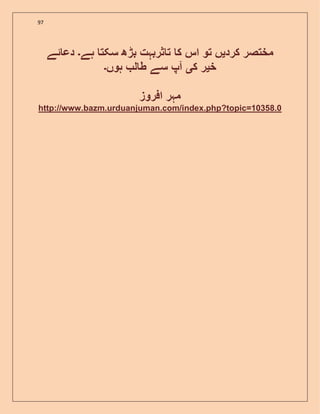 97

مختصر کردیں تو اس کا تاثربہت بڑھ سکتا ہے۔ دعائے خیر کی آپ سے طالب ہوں۔

مہر افروز
http://www.bazm.urduanjuman.com/index.php?topic=10358.0